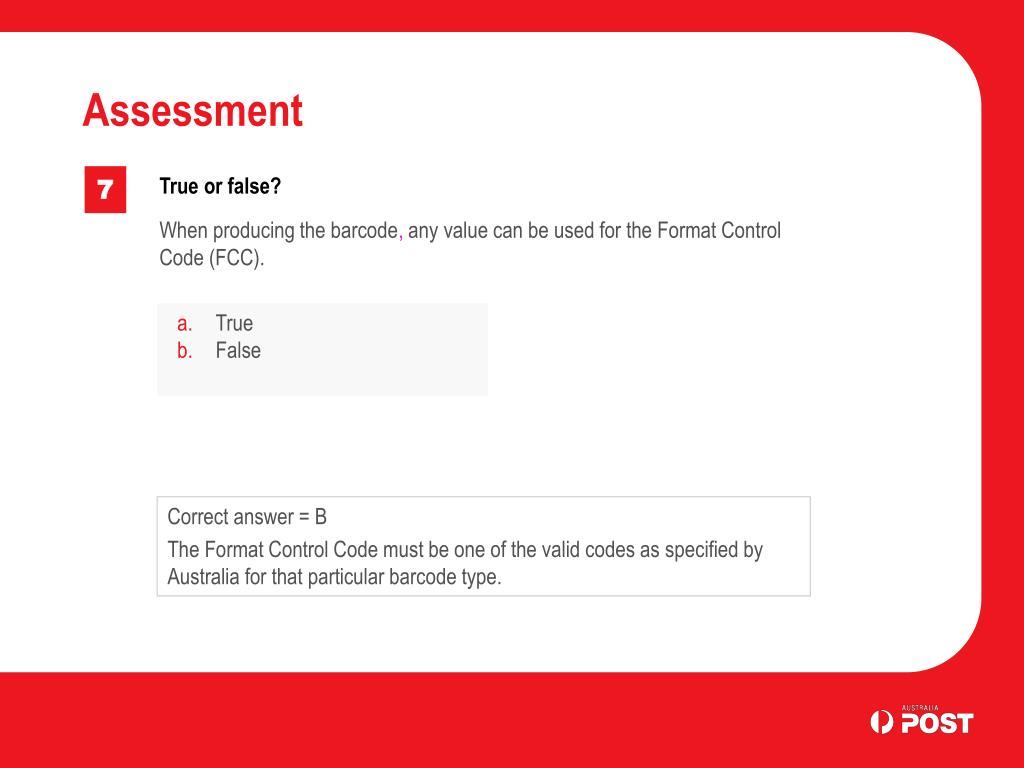 Assessment

7

True or false?

When producing the barcode, any value can be used for the Format Control Code (FCC).

a. True
b. False

Correct answer = B

The Format Control Code must be one of the valid codes as specified by Australia for that particular barcode type.

AUSTRALIA POST